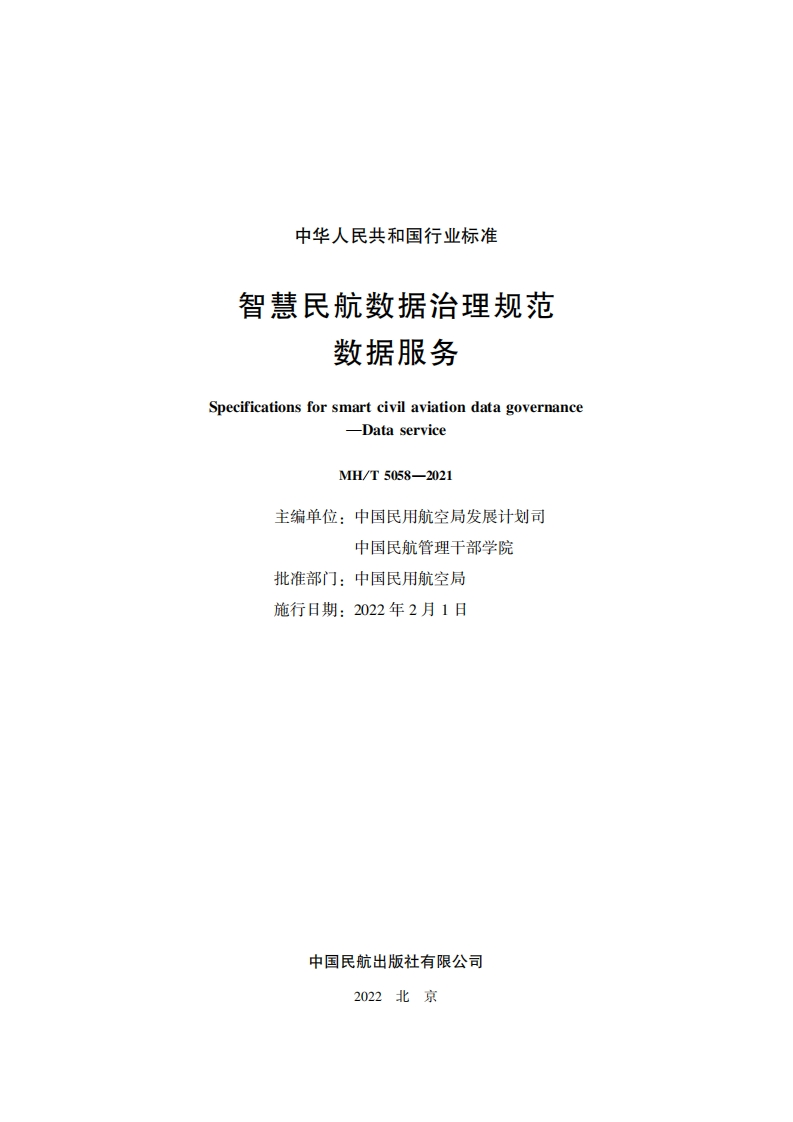 中华人民共和国行业标准

智慧民航数据治理规范
数据服务

Specifications for smart civil aviation data governance
—Data service

MH/T 5058—2021

主编单位：中国民用航空局发展计划司
中国民航管理干部学院
批准部门：中国民用航空局
施行日期：2022 年 2 月 1 日

中国民航出版社有限公司

2022 北 京